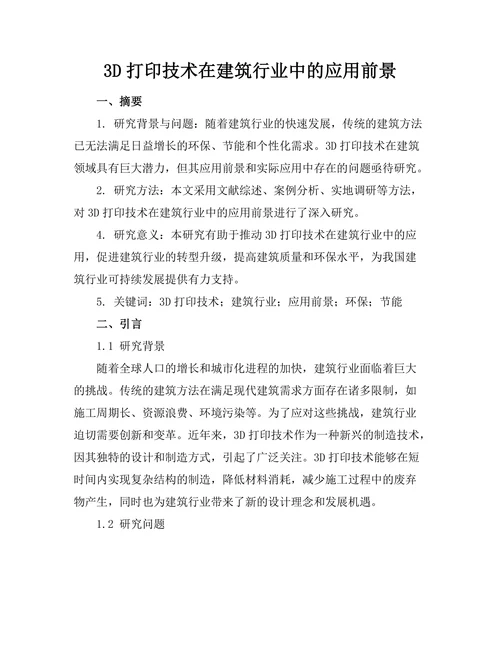 3D 打印技术在建筑行业中的应用前景

一、摘要

1. 研究背景与问题：随着建筑行业的快速发展，传统的建筑方法已无法满足日益增长的环保、节能和个性化需求。3D 打印技术在建筑领域具有巨大潜力，但其应用前景和实际应用中存在的问题亟待研究。

2. 研究方法：本文采用文献综述、案例分析、实地调研等方法，对 3D 打印技术在建筑行业中的应用前景进行了深入研究。

4. 研究意义：本研究有助于推动 3D 打印技术在建筑行业中的应用，促进建筑行业的转型升级，提高建筑质量和环保水平，为我国建筑行业可持续发展提供有力支持。

5. 关键词：3D 打印技术；建筑行业；应用前景；环保；节能

二、引言

1.1 研究背景

随着全球人口的增长和城市化进程的加快，建筑行业面临着巨大的挑战。传统的建筑方法在满足现代建筑需求方面存在诸多限制，如施工周期长、资源浪费、环境污染等。为了应对这些挑战，建筑行业迫切需要创新和变革。近年来，3D 打印技术作为一种新兴的制造技术，因其独特的设计和制造方式，引起了广泛关注。3D 打印技术能够在短时间内实现复杂结构的制造，降低材料消耗，减少施工过程中的废弃物产生，同时也为建筑行业带来了新的设计理念和发展机遇。

1.2 研究问题